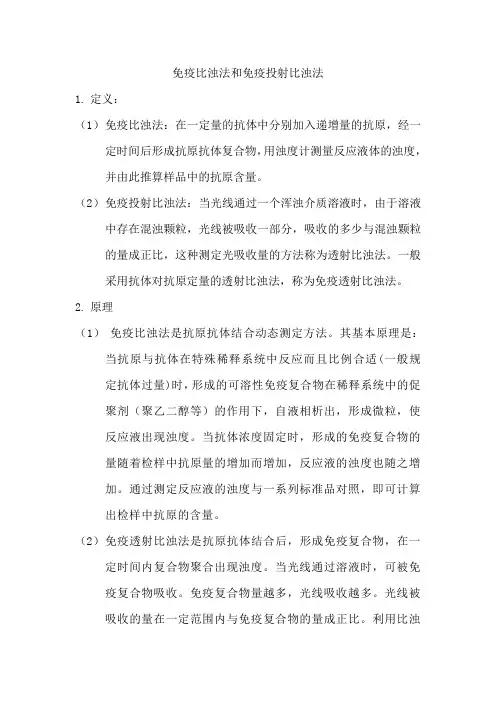 免疫比浊法和免疫投射比浊法

1. 定义：

（1）免疫比浊法：在一定量的抗体中分别加入递增量的抗原，经一定时间后形成抗原抗体复合物，用浊度计测量反应液体的浊度，并由此推算样品中的抗原含量。

（2）免疫投射比浊法：当光线通过一个浑浊介质溶液时，由于溶液中存在混浊颗粒，光线被吸收一部分，吸收的多少与混浊颗粒的量成正比，这种测定光吸收量的方法称为透射比浊法。一般采用抗体对抗原定量的透射比浊法，称为免疫透射比浊法。

2. 原理

（1） 免疫比浊法是抗原抗体结合动态测定方法。其基本原理是：当抗原与抗体在特殊稀释系统中反应而且比例合适（一般规定抗体过量）时，形成的可溶性免疫复合物在稀释系统中的促聚剂（聚乙二醇等）的作用下，自液相析出，形成微粒，使反应液出现浊度。当抗体浓度固定时，形成的免疫复合物的量随着检样中抗原量的增加而增加，反应液的浊度也随之增加。通过测定反应液的浊度与一系列标准品对照，即可计算出检样中抗原的含量。

（2）免疫透射比浊法是抗原抗体结合后，形成免疫复合物，在一定时间内复合物聚合出现浊度。当光线通过溶液时，可被免疫复合物吸收。免疫复合物量越多，光线吸收越多。光线被吸收的量在一定范围内与免疫复合物的量成正比。利用比浊